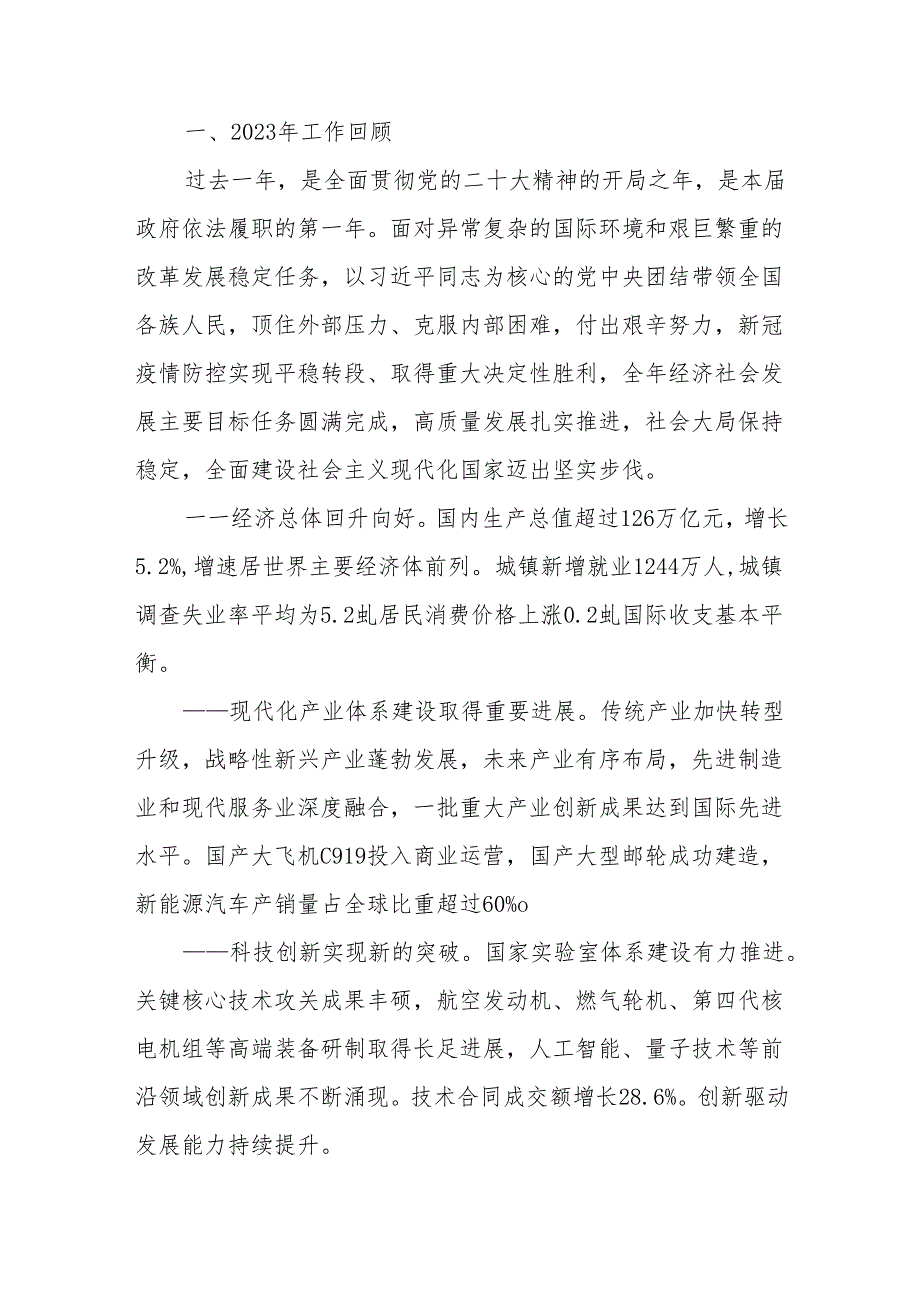 一、2023年工作回顾

过去一年，是全面贯彻党的二十大精神的开局之年，是本届政府依法履职的第一年。面对异常复杂的国际环境和艰巨繁重的改革发展稳定任务，以习近平同志为核心的党中央团结带领全国各族人民，顶住外部压力、克服内部困难，付出艰辛努力，新冠疫情防控实现平稳转段、取得重大决定性胜利，全年经济社会发展主要目标任务圆满完成，高质量发展扎实推进，社会大局保持稳定，全面建设社会主义现代化国家迈出坚实步伐。

一一经济总体回升向好。国内生产总值超过126万亿元，增长5.2%,增速居世界主要经济体前列。城镇新增就业1244万人,城镇调查失业率平均为5.2虬居民消费价格上涨0.2虬国际收支基本平衡。

——现代化产业体系建设取得重要进展。传统产业加快转型升级，战略性新兴产业蓬勃发展，未来产业有序布局，先进制造业和现代服务业深度融合，一批重大产业创新成果达到国际先进水平。国产大飞机C919投入商业运营，国产大型邮轮成功建造，新能源汽车产销量占全球比重超过60%o

——科技创新实现新的突破。国家实验室体系建设有力推进。关键核心技术攻关成果丰硕，航空发动机、燃气轮机、第四代核电机组等高端装备研制取得长足进展，人工智能、量子技术等前沿领域创新成果不断涌现。技术合同成交额增长28.6%。创新驱动发展能力持续提升。